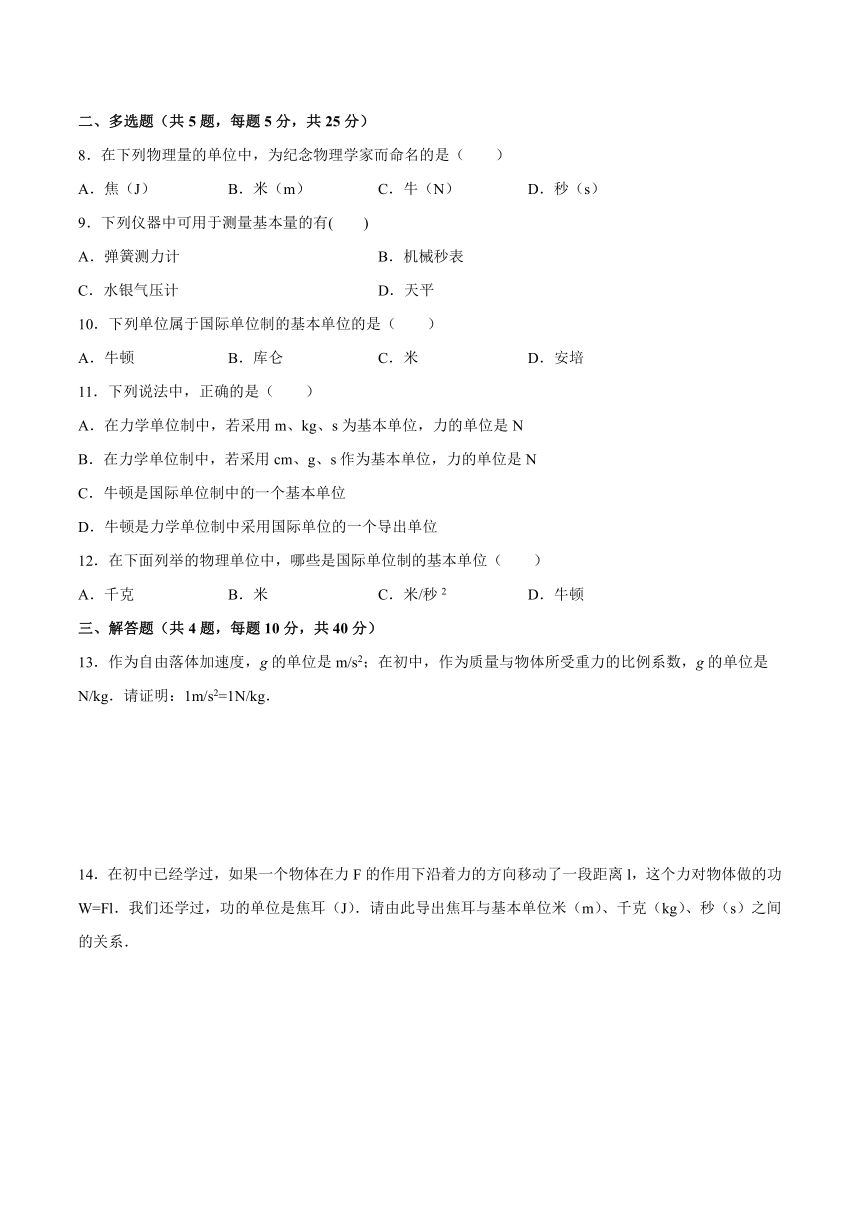 二、多选题（共 5 题，每题 5 分，共 25 分）

8．在下列物理量的单位中，为纪念物理学家而命名的是（　　）

A．焦（J）　　B．米（m）　　C．牛（N）　　D．秒（s）

9．下列仪器中可用于测量基本量的有(　　)

A．弹簧测力计　　B．机械秒表

C．水银气压计　　D．天平

10．下列单位属于国际单位制的基本单位的是（　　）

A．牛顿　　B．库仑　　C．米　　D．安培

11．下列说法中，正确的是（　　）

A．在力学单位制中，若采用 m、kg、s 为基本单位，力的单位是 N

B．在力学单位制中，若采用 cm、g、s 作为基本单位，力的单位是 N

C．牛顿是国际单位制中的一个基本单位

D．牛顿是力学单位制中采用国际单位的一个导出单位

12．在下面列举的物理单位中，哪些是国际单位制的基本单位（　　）

A．千克　　B．米　　C．米/秒 $^2$　　D．牛顿

三、解答题（共 4 题，每题 10 分，共 40 分）

13．作为自由落体加速度，$g$ 的单位是 $m/s^2$；在初中，作为质量与物体所受重力的比例系数，$g$ 的单位是 N/kg．请证明：$1m/s^2=1N/kg$．

14．在初中已经学过，如果一个物体在力 F 的作用下沿着力的方向移动了一段距离 l，这个力对物体做的功 W=Fl．我们还学过，功的单位是焦耳（J）．请由此导出焦耳与基本单位米（m）、千克（kg）、秒（s）之间的关系．